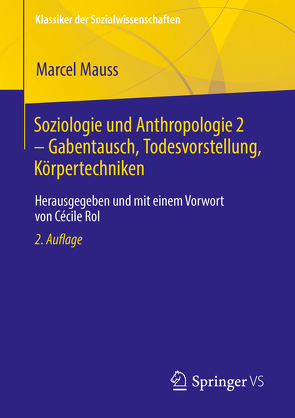 Klassiker der Sozialwissenschaften

Marcel Mauss

Soziologie und Anthropologie 2 – Gabentausch, Todesvorstellung, Körpertechniken

Herausgegeben und mit einem Vorwort von Cécile Rol

2. Auflage

Springer VS